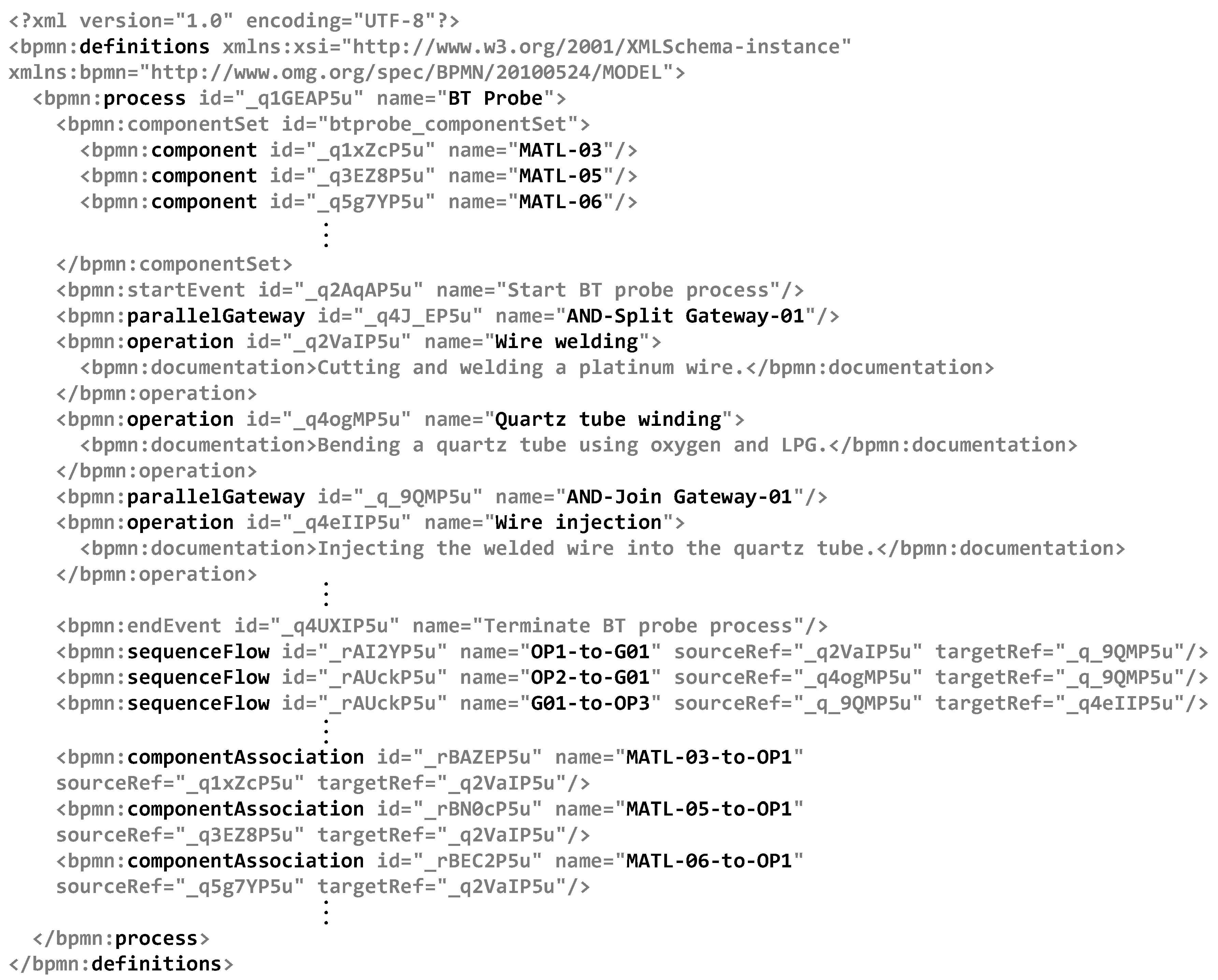 <?xml version="1.0" encoding="UTF-8"?>
<bpmn:definitions xmlns:xsi="http://www.w3.org/2001/XMLSchema-instance"
xmlns:bpmn="http://www.omg.org/spec/BPMN/20100524/MODEL">
  <bpmn:process id="_q1GEAP5u" name="BT Probe">
    <bpmn:componentSet id="btprobe_componentSet">
      <bpmn:component id="_q1xZcP5u" name="MATL-03"/>
      <bpmn:component id="_q3EZ8P5u" name="MATL-05"/>
      <bpmn:component id="_q5g7YP5u" name="MATL-06"/>
      ⋮
    </bpmn:componentSet>
    <bpmn:startEvent id="_q2AqAP5u" name="Start BT probe process"/>
    <bpmn:parallelGateway id="_q4J_EP5u" name="AND-Split Gateway-01"/>
    <bpmn:operation id="_q2VaIP5u" name="Wire welding">
      <bpmn:documentation>Cutting and welding a platinum wire.</bpmn:documentation>
    </bpmn:operation>
    <bpmn:operation id="_q4ogMP5u" name="Quartz tube winding">
      <bpmn:documentation>Bending a quartz tube using oxygen and LPG.</bpmn:documentation>
    </bpmn:operation>
    <bpmn:parallelGateway id="_q_9QMP5u" name="AND-Join Gateway-01"/>
    <bpmn:operation id="_q4eIIP5u" name="Wire injection">
      <bpmn:documentation>Injecting the welded wire into the quartz tube.</bpmn:documentation>
    </bpmn:operation>
      ⋮
    <bpmn:endEvent id="_q4UXIP5u" name="Terminate BT probe process"/>
    <bpmn:sequenceFlow id="_rAI2YP5u" name="OP1-to-G01" sourceRef="_q2VaIP5u" targetRef="_q_9QMP5u"/>
    <bpmn:sequenceFlow id="_rAUckP5u" name="OP2-to-G01" sourceRef="_q4ogMP5u" targetRef="_q_9QMP5u"/>
    <bpmn:sequenceFlow id="_rAUckP5u" name="G01-to-OP3" sourceRef="_q_9QMP5u" targetRef="_q4eIIP5u"/>
      ⋮
    <bpmn:componentAssociation id="_rBAZEP5u" name="MATL-03-to-OP1"
    sourceRef="_q1xZcP5u" targetRef="_q2VaIP5u"/>
    <bpmn:componentAssociation id="_rBN0cP5u" name="MATL-05-to-OP1"
    sourceRef="_q3EZ8P5u" targetRef="_q2VaIP5u"/>
    <bpmn:componentAssociation id="_rBEC2P5u" name="MATL-06-to-OP1"
    sourceRef="_q5g7YP5u" targetRef="_q2VaIP5u"/>
      ⋮
  </bpmn:process>
</bpmn:definitions>